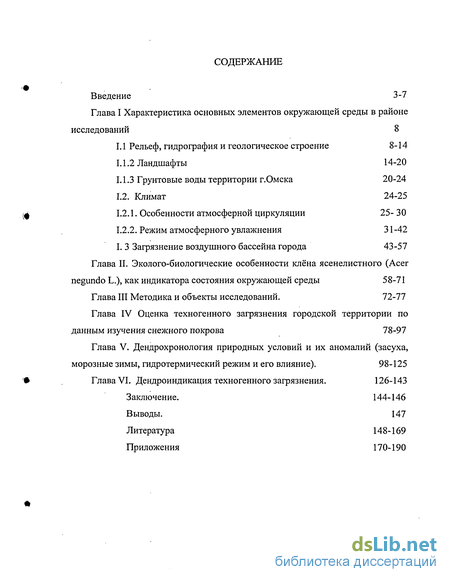 СОДЕРЖАНИЕ

Введение 3-7

Глава I Характеристика основных элементов окружающей среды в районе исследований 8

I.1 Рельеф, гидрография и геологическое строение 8-14

I.1.2 Ландшафты 14-20

I.1.3 Грунтовые воды территории г.Омска 20-24

I.2. Климат 24-25

I.2.1. Особенности атмосферной циркуляции 25- 30

I.2.2. Режим атмосферного увлажнения 31-42

I. 3 Загрязнение воздушного бассейна города 43-57

Глава II. Эколого-биологические особенности клёна ясенелистного (Acer negundo L.), как индикатора состояния окружающей среды 58-71

Глава III Методика и объекты исследований. 72-77

Глава IV Оценка техногенного загрязнения городской территории по данным изучения снежного покрова 78-97

Глава V. Дендрохронология природных условий и их аномалий (засуха, морозные зимы, гидротермический режим и его влияние). 98-125

Глава VI. Дендроиндикация техногенного загрязнения. 126-143

Заключение. 144-146

Выводы. 147

Литература 148-169

Приложения 170-190

dsLib.net
библиотека диссертаций